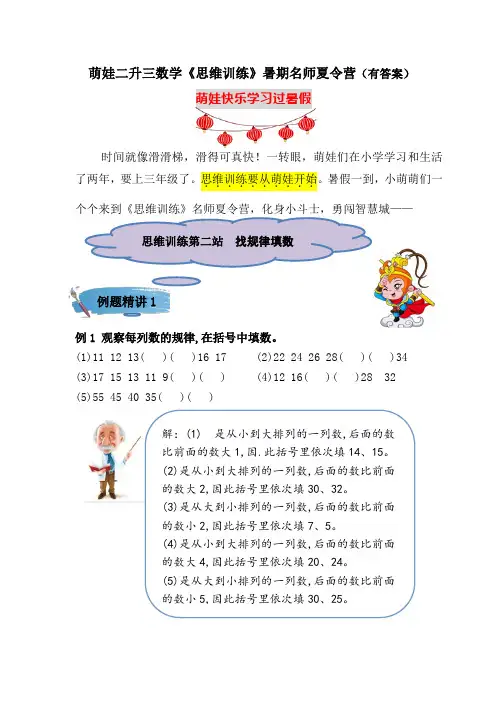 萌娃二升三数学《思维训练》暑期名师夏令营（有答案）

萌娃快乐学习过暑假

时间就像滑滑梯，滑得可真快！一转眼，萌娃们在小学学习和生活了两年，要上三年级了。思维训练要从萌娃开始。暑假一到，小萌萌们一个个来到《思维训练》名师夏令营，化身小斗士，勇闯智慧城——

思维训练第二站　找规律填数

例题精讲 1

例 1 观察每列数的规律，在括号中填数。

(1)11 12 13(　)(　)16 17　　(2)22 24 26 28(　)(　)34

(3)17 15 13 11 9(　)(　)　　(4)12 16(　)(　)28 32

(5)55 45 40 35(　)(　)

解：(1)　是从小到大排列的一列数，后面的数比前面的数大 1，因.此括号里依次填 14、15。
(2)是从小到大排列的一列数，后面的数比前面的数大 2，因此括号里依次填 30、32。
(3)是从大到小排列的一列数，后面的数比前面的数小 2，因此括号里依次填 7、5。
(4)是从小到大排列的一列数，后面的数比前面的数大 4，因此括号里依次填 20、24。
(5)是从大到小排列的一列数，后面的数比前面的数小 5，因此括号里依次填 30、25。